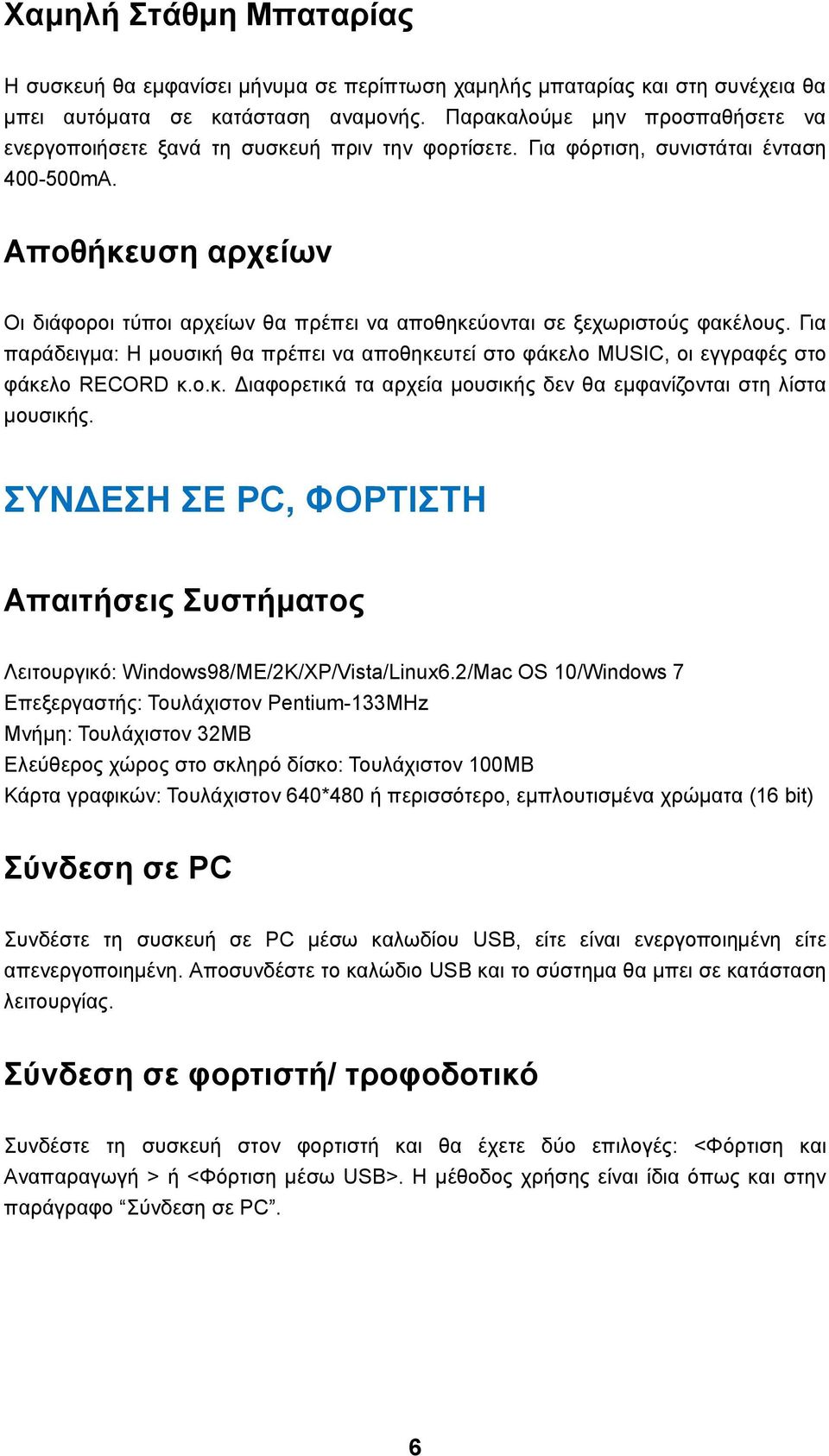 Χαμηλή Στάθμη Μπαταρίας

Η συσκευή θα εμφανίσει μήνυμα σε περίπτωση χαμηλής μπαταρίας και στη συνέχεια θα μπει αυτόματα σε κατάσταση αναμονής. Παρακαλούμε μην προσπαθήσετε να ενεργοποιήσετε ξανά τη συσκευή πριν την φορτίσετε. Για φόρτιση, συνιστάται ένταση 400-500mA.

Αποθήκευση αρχείων

Οι διάφοροι τύποι αρχείων θα πρέπει να αποθηκεύονται σε ξεχωριστούς φακέλους. Για παράδειγμα: Η μουσική θα πρέπει να αποθηκευτεί στο φάκελο MUSIC, οι εγγραφές στο φάκελο RECORD κ.ο.κ. Διαφορετικά τα αρχεία μουσικής δεν θα εμφανίζονται στη λίστα μουσικής.

ΣΥΝΔΕΣΗ ΣΕ PC, ΦΟΡΤΙΣΤΗ

Απαιτήσεις Συστήματος

Λειτουργικό: Windows98/ME/2K/XP/Vista/Linux6.2/Mac OS 10/Windows 7
Επεξεργαστής: Τουλάχιστον Pentium-133MHz
Μνήμη: Τουλάχιστον 32MB
Ελεύθερος χώρος στο σκληρό δίσκο: Τουλάχιστον 100MB
Κάρτα γραφικών: Τουλάχιστον 640*480 ή περισσότερο, εμπλουτισμένα χρώματα (16 bit)

Σύνδεση σε PC

Συνδέστε τη συσκευή σε PC μέσω καλωδίου USB, είτε είναι ενεργοποιημένη είτε απενεργοποιημένη. Αποσυνδέστε το καλώδιο USB και το σύστημα θα μπει σε κατάσταση λειτουργίας.

Σύνδεση σε φορτιστή/ τροφοδοτικό

Συνδέστε τη συσκευή στον φορτιστή και θα έχετε δύο επιλογές: <Φόρτιση και Αναπαραγωγή > ή <Φόρτιση μέσω USB>. Η μέθοδος χρήσης είναι ίδια όπως και στην παράγραφο “Σύνδεση σε PC”.

6